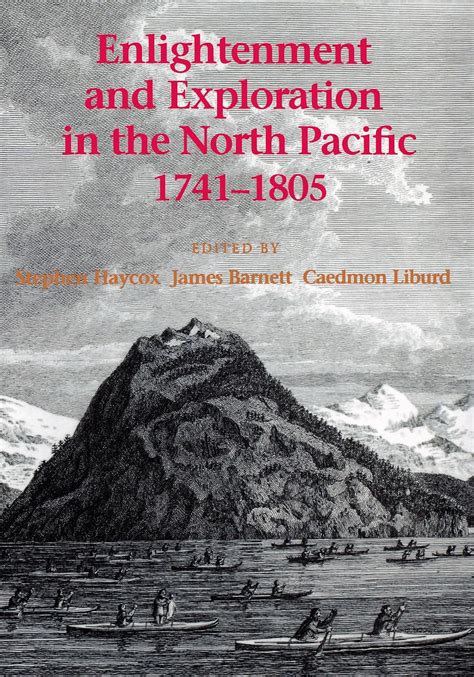 Enlightenment and Exploration in the North Pacific 1741–1805

EDITED BY

Stephen Haycox James Barnett Caedmon Liburd